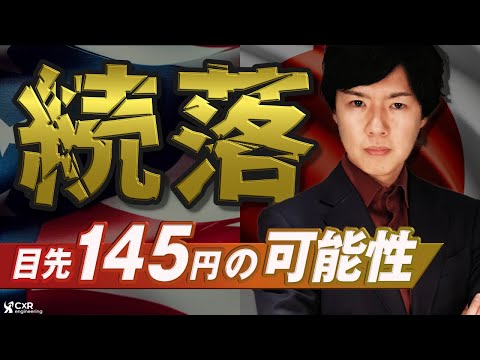 続落

目先145円の可能性

CXR engineering